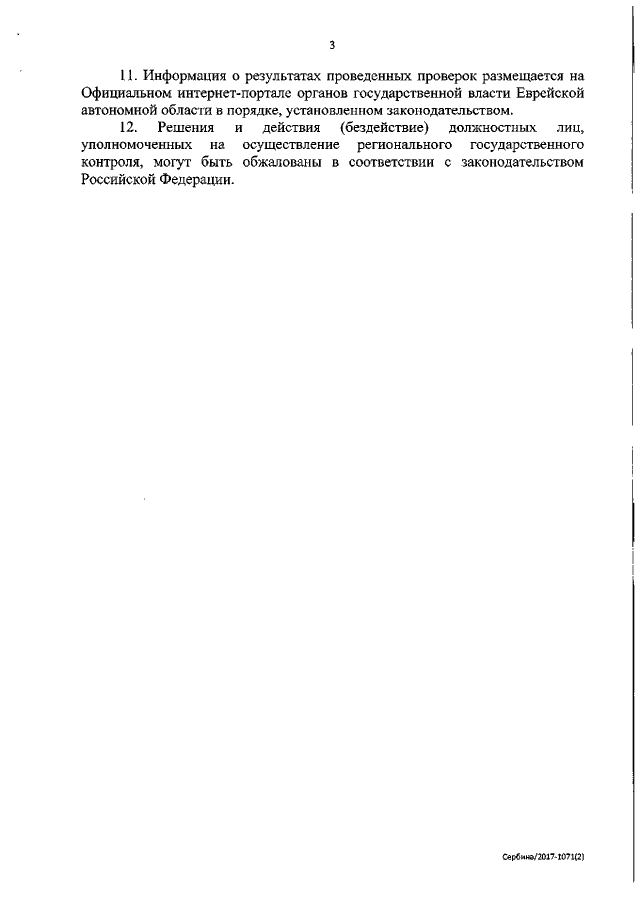 3

11. Информация о результатах проведенных проверок размещается на Официальном интернет-портале органов государственной власти Еврейской автономной области в порядке, установленном законодательством.

12. Решения и действия (бездействие) должностных лиц, уполномоченных на осуществление регионального государственного контроля, могут быть обжалованы в соответствии с законодательством Российской Федерации.

Сербина/2017-1071(2)